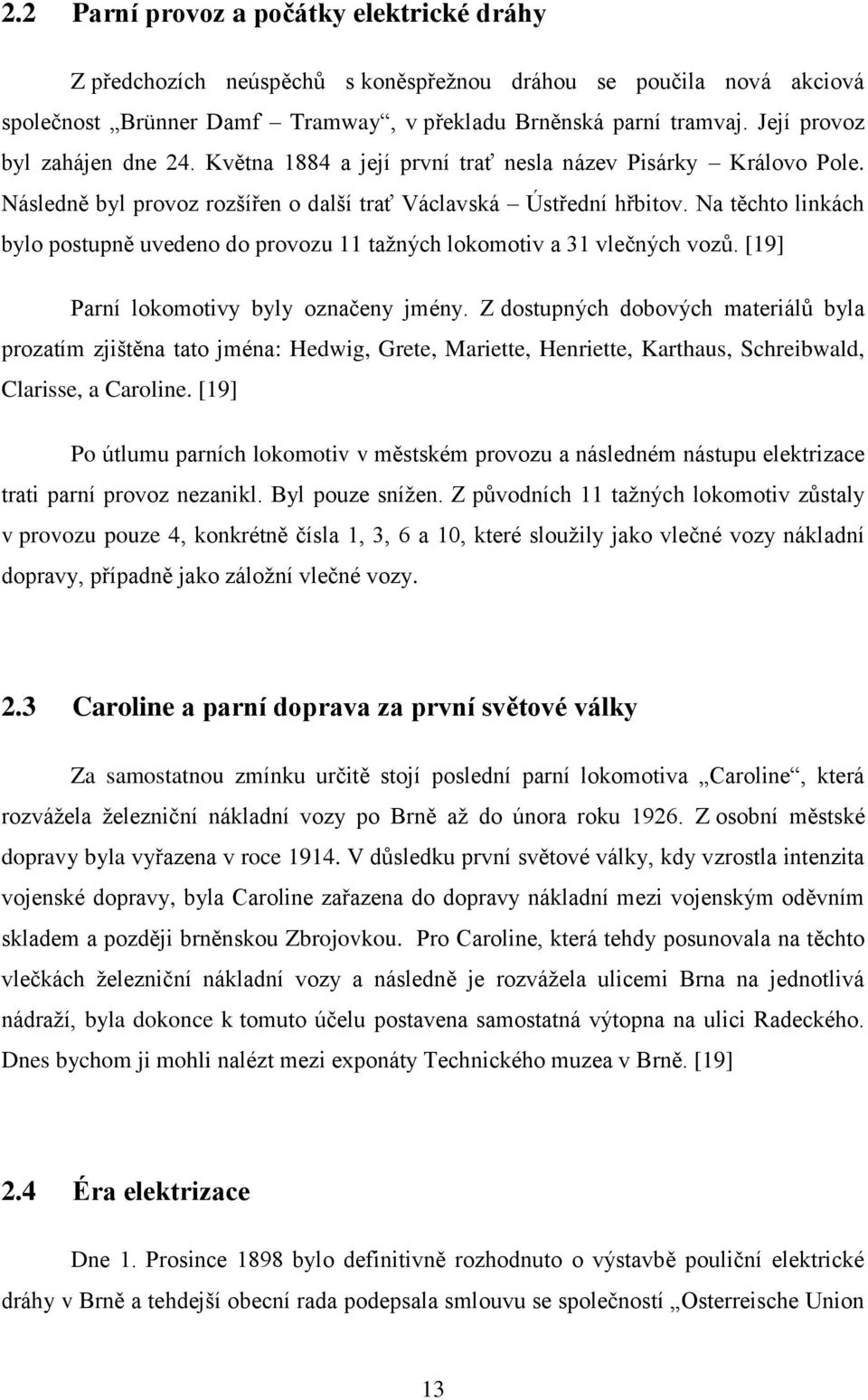 2.2 Parní provoz a počátky elektrické dráhy

Z předchozích neúspěchů s koněspřežnou dráhou se poučila nová akciová společnost „Brünner Damf – Tramway“, v překladu Brněnská parní tramvaj. Její provoz byl zahájen dne 24. Května 1884 a její první trať nesla název Pisárky – Královo Pole. Následně byl provoz rozšířen o další trať Václavská – Ústřední hřbitov. Na těchto linkách bylo postupně uvedeno do provozu 11 tažných lokomotiv a 31 vlečných vozů. [19]

Parní lokomotivy byly označeny jmény. Z dostupných dobových materiálů byla prozatím zjištěna tato jména: Hedwig, Grete, Mariette, Henriette, Karthaus, Schreibwald, Clarisse, a Caroline. [19]

Po útlumu parních lokomotiv v městském provozu a následném nástupu elektrizace trati parní provoz nezanikl. Byl pouze snížen. Z původních 11 tažných lokomotiv zůstaly v provozu pouze 4, konkrétně čísla 1, 3, 6 a 10, které sloužily jako vlečné vozy nákladní dopravy, případně jako záložní vlečné vozy.

2.3 Caroline a parní doprava za první světové války

Za samostatnou zmínku určitě stojí poslední parní lokomotiva „Caroline“, která rozvážela železniční nákladní vozy po Brně až do února roku 1926. Z osobní městské dopravy byla vyřazena v roce 1914. V důsledku první světové války, kdy vzrostla intenzita vojenské dopravy, byla Caroline zařazena do dopravy nákladní mezi vojenským oděvním skladem a později brněnskou Zbrojovkou. Pro Caroline, která tehdy posunovala na těchto vlečkách železniční nákladní vozy a následně je rozvážela ulicemi Brna na jednotlivá nádraží, byla dokonce k tomuto účelu postavena samostatná výtopna na ulici Radeckého. Dnes bychom ji mohli nalézt mezi exponáty Technického muzea v Brně. [19]

2.4 Éra elektrizace

Dne 1. Prosince 1898 bylo definitivně rozhodnuto o výstavbě pouliční elektrické dráhy v Brně a tehdejší obecní rada podepsala smlouvu se společností „Osterreische Union

13